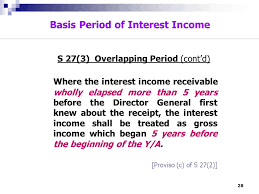 Basis Period of Interest Income

S 27(3) Overlapping Period (cont'd)

Where the interest income receivable wholly elapsed more than 5 years before the Director General first knew about the receipt, the interest income shall be treated as gross income which began 5 years before the beginning of the Y/A.

[Proviso (c) of S 27(2)]

28